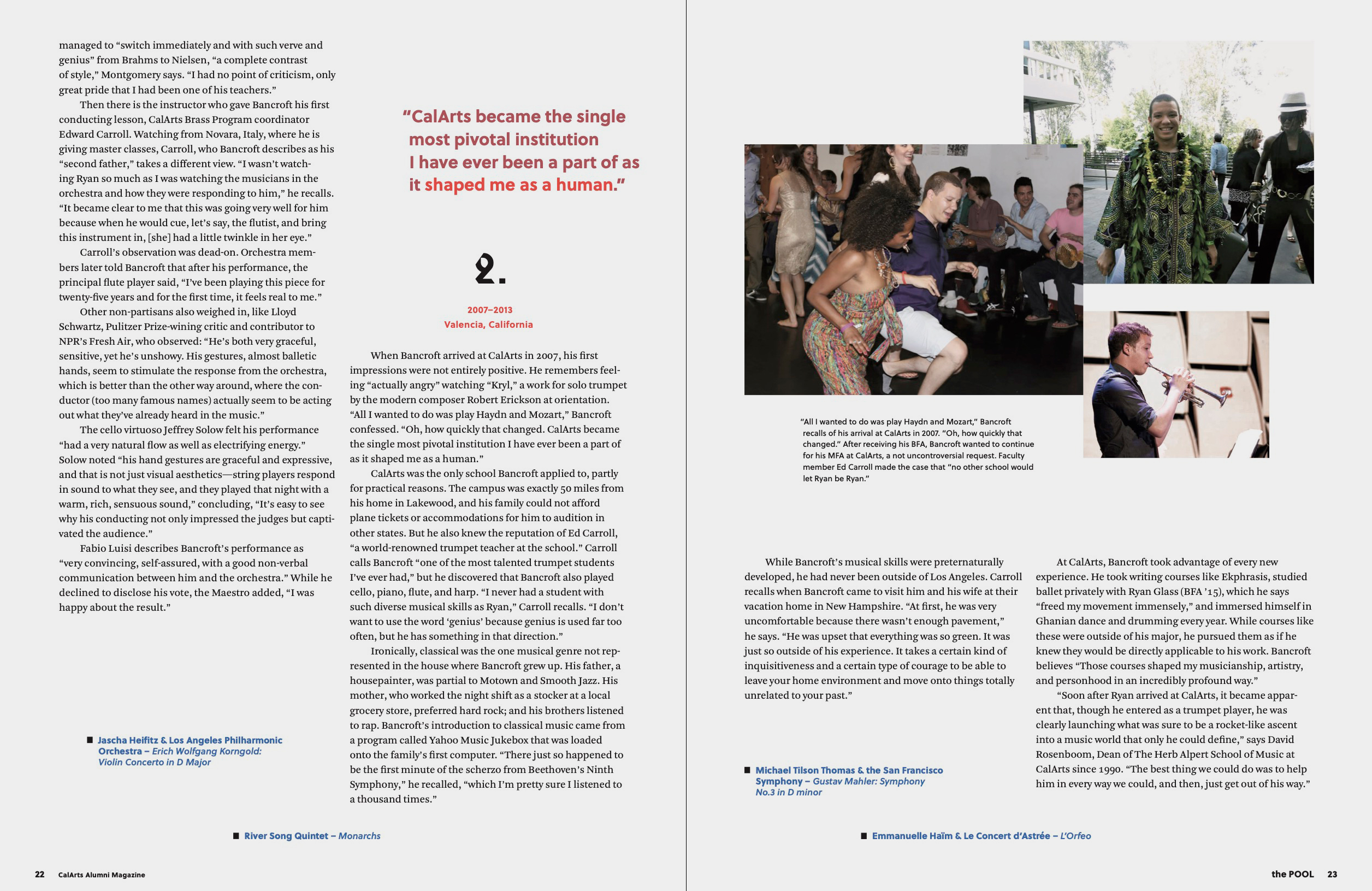 managed to "switch immediately and with such verve and genius" from Brahms to Nielsen, "a complete contrast of style," Montgomery says. "I had no point of criticism, only great pride that I had been one of his teachers."

Then there is the instructor who gave Bancroft his first conducting lesson, CalArts Brass Program coordinator Edward Carroll. Watching from Novara, Italy, where he is giving master classes, Carroll, who Bancroft describes as his "second father," takes a different view. "I wasn't watching Ryan so much as I was watching the musicians in the orchestra and how they were responding to him," he recalls. "It became clear to me that this was going very well for him because when he would cue, let's say, the flutist, and bring this instrument in, [she] had a little twinkle in her eye."

Carroll's observation was dead-on. Orchestra members later told Bancroft that after his performance, the principal flute player said, "I've been playing this piece for twenty-five years and for the first time, it feels real to me."

Other non-partisans also weighed in, like Lloyd Schwartz, Pulitzer Prize-wining critic and contributor to NPR's Fresh Air, who observed: "He's both very graceful, sensitive, yet he's unshowy. His gestures, almost balletic hands, seem to stimulate the response from the orchestra, which is better than the other way around, where the conductor (too many famous names) actually seem to be acting out what they've already heard in the music."

The cello virtuoso Jeffrey Solow felt his performance "had a very natural flow as well as electrifying energy." Solow noted "his hand gestures are graceful and expressive, and that is not just visual aesthetics—string players respond in sound to what they see, and they played that night with a warm, rich, sensuous sound," concluding, "It's easy to see why his conducting not only impressed the judges but captivated the audience."

Fabio Luisi describes Bancroft's performance as "very convincing, self-assured, with a good non-verbal communication between him and the orchestra." While he declined to disclose his vote, the Maestro added, "I was happy about the result."

■ Jascha Heifitz & Los Angeles Philharmonic Orchestra – Erich Wolfgang Korngold: Violin Concerto in D Major

"CalArts became the single most pivotal institution I have ever been a part of as it shaped me as a human."

2.

2007–2013
Valencia, California

When Bancroft arrived at CalArts in 2007, his first impressions were not entirely positive. He remembers feeling "actually angry" watching "Kryl," a work for solo trumpet by the modern composer Robert Erickson at orientation. "All I wanted to do was play Haydn and Mozart," Bancroft confessed. "Oh, how quickly that changed. CalArts became the single most pivotal institution I have ever been a part of as it shaped me as a human."

CalArts was the only school Bancroft applied to, partly for practical reasons. The campus was exactly 50 miles from his home in Lakewood, and his family could not afford plane tickets or accommodations for him to audition in other states. But he also knew the reputation of Ed Carroll, "a world-renowned trumpet teacher at the school." Carroll calls Bancroft "one of the most talented trumpet students I've ever had," but he discovered that Bancroft also played cello, piano, flute, and harp. "I never had a student with such diverse musical skills as Ryan," Carroll recalls. "I don't want to use the word 'genius' because genius is used far too often, but he has something in that direction."

Ironically, classical was the one musical genre not represented in the house where Bancroft grew up. His father, a housepainter, was partial to Motown and Smooth Jazz. His mother, who worked the night shift as a stocker at a local grocery store, preferred hard rock; and his brothers listened to rap. Bancroft's introduction to classical music came from a program called Yahoo Music Jukebox that was loaded onto the family's first computer. "There just so happened to be the first minute of the scherzo from Beethoven's Ninth Symphony," he recalled, "which I'm pretty sure I listened to a thousand times."

■ River Song Quintet – Monarchs

22 CalArts Alumni Magazine

"All I wanted to do was play Haydn and Mozart," Bancroft recalls of his arrival at CalArts in 2007. "Oh, how quickly that changed." After receiving his BFA, Bancroft wanted to continue for his MFA at CalArts, a not uncontroversial request. Faculty member Ed Carroll made the case that "no other school would let Ryan be Ryan."

While Bancroft's musical skills were preternaturally developed, he had never been outside of Los Angeles. Carroll recalls when Bancroft came to visit him and his wife at their vacation home in New Hampshire. "At first, he was very uncomfortable because there wasn't enough pavement," he says. "He was upset that everything was so green. It was just so outside of his experience. It takes a certain kind of inquisitiveness and a certain type of courage to be able to leave your home environment and move onto things totally unrelated to your past."

■ Michael Tilson Thomas & the San Francisco Symphony – Gustav Mahler: Symphony No.3 in D minor

At CalArts, Bancroft took advantage of every new experience. He took writing courses like Ekphrasis, studied ballet privately with Ryan Glass (BFA '15), which he says "freed my movement immensely," and immersed himself in Ghanian dance and drumming every year. While courses like these were outside of his major, he pursued them as if he knew they would be directly applicable to his work. Bancroft believes "Those courses shaped my musicianship, artistry, and personhood in an incredibly profound way."

"Soon after Ryan arrived at CalArts, it became apparent that, though he entered as a trumpet player, he was clearly launching what was sure to be a rocket-like ascent into a music world that only he could define," says David Rosenboom, Dean of The Herb Alpert School of Music at CalArts since 1990. "The best thing we could do was to help him in every way we could, and then, just get out of his way."

■ Emmanuelle Haïm & Le Concert d'Astrée – L'Orfeo

the POOL 23